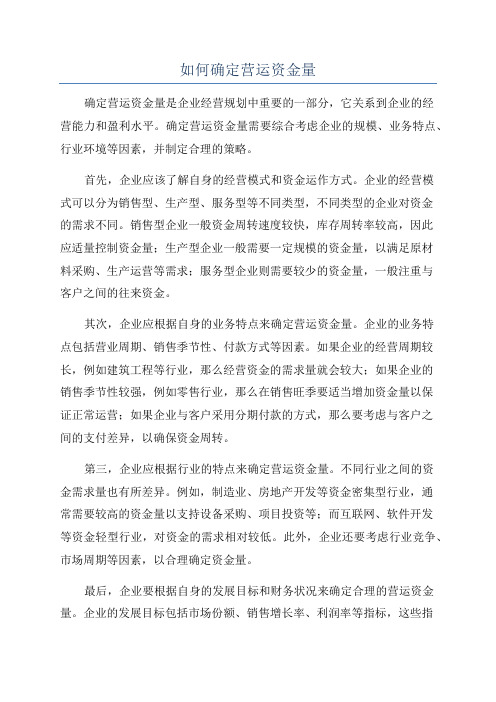 如何确定营运资金量

确定营运资金量是企业经营规划中重要的一部分，它关系到企业的经营能力和盈利水平。确定营运资金量需要综合考虑企业的规模、业务特点、行业环境等因素，并制定合理的策略。

首先，企业应该了解自身的经营模式和资金运作方式。企业的经营模式可以分为销售型、生产型、服务型等不同类型，不同类型的企业对资金的需求不同。销售型企业一般资金周转速度较快，库存周转率较高，因此应适量控制资金量；生产型企业一般需要一定规模的资金量，以满足原材料采购、生产运营等需求；服务型企业则需要较少的资金量，一般注重与客户之间的往来资金。

其次，企业应根据自身的业务特点来确定营运资金量。企业的业务特点包括营业周期、销售季节性、付款方式等因素。如果企业的经营周期较长，例如建筑工程等行业，那么经营资金的需求量就会较大；如果企业的销售季节性较强，例如零售行业，那么在销售旺季要适当增加资金量以保证正常运营；如果企业与客户采用分期付款的方式，那么要考虑与客户之间的支付差异，以确保资金周转。

第三，企业应根据行业的特点来确定营运资金量。不同行业之间的资金需求量也有所差异。例如，制造业、房地产开发等资金密集型行业，通常需要较高的资金量以支持设备采购、项目投资等；而互联网、软件开发等资金轻型行业，对资金的需求相对较低。此外，企业还要考虑行业竞争、市场周期等因素，以合理确定资金量。

最后，企业要根据自身的发展目标和财务状况来确定合理的营运资金量。企业的发展目标包括市场份额、销售增长率、利润率等指标，这些指